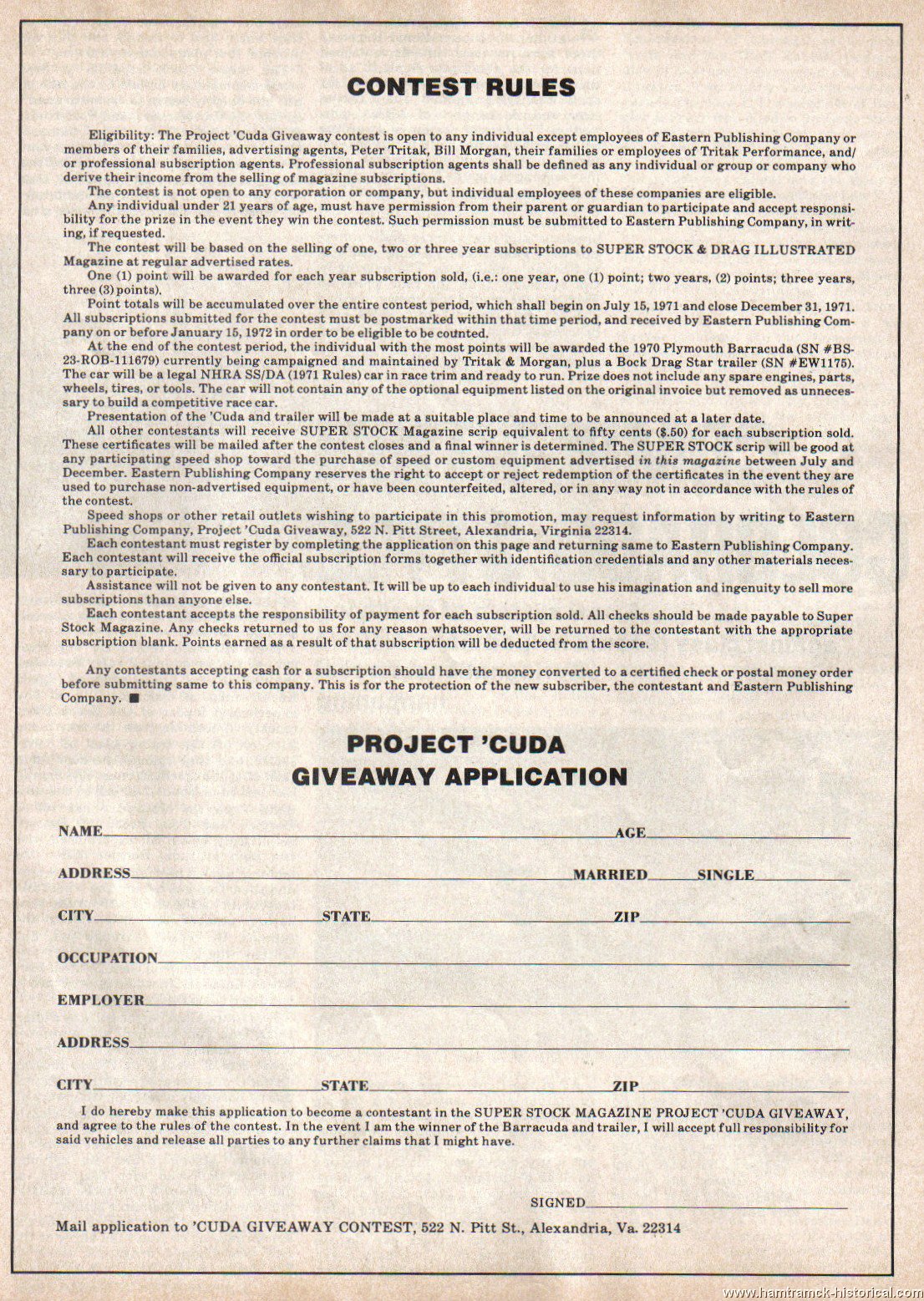 CONTEST RULES

Eligibility: The Project 'Cuda Giveaway contest is open to any individual except employees of Eastern Publishing Company or members of their families, advertising agents, Peter Tritak, Bill Morgan, their families or employees of Tritak Performance, and/or professional subscription agents. Professional subscription agents shall be defined as any individual or group or company who derive their income from the selling of magazine subscriptions.

The contest is not open to any corporation or company, but individual employees of these companies are eligible.

Any individual under 21 years of age, must have permission from their parent or guardian to participate and accept responsibility for the prize in the event they win the contest. Such permission must be submitted to Eastern Publishing Company, in writing, if requested.

The contest will be based on the selling of one, two or three year subscriptions to SUPER STOCK & DRAG ILLUSTRATED Magazine at regular advertised rates.

One (1) point will be awarded for each year subscription sold, (i.e.: one year, one (1) point; two years, (2) points; three years, three (3) points).

Point totals will be accumulated over the entire contest period, which shall begin on July 15, 1971 and close December 31, 1971. All subscriptions submitted for the contest must be postmarked within that time period, and received by Eastern Publishing Company on or before January 15, 1972 in order to be eligible to be counted.

At the end of the contest period, the individual with the most points will be awarded the 1970 Plymouth Barracuda (SN #BS-23-ROB-111679) currently being campaigned and maintained by Tritak & Morgan, plus a Bock Drag Star trailer (SN #EW1175). The car will be a legal NHRA SS/DA (1971 Rules) car in race trim and ready to run. Prize does not include any spare engines, parts, wheels, tires, or tools. The car will not contain any of the optional equipment listed on the original invoice but removed as unnecessary to build a competitive race car.

Presentation of the 'Cuda and trailer will be made at a suitable place and time to be announced at a later date.

All other contestants will receive SUPER STOCK Magazine scrip equivalent to fifty cents ($.50) for each subscription sold. These certificates will be mailed after the contest closes and a final winner is determined. The SUPER STOCK scrip will be good at any participating speed shop toward the purchase of speed or custom equipment advertised in this magazine between July and December. Eastern Publishing Company reserves the right to accept or reject redemption of the certificates in the event they are used to purchase non-advertised equipment, or have been counterfeited, altered, or in any way not in accordance with the rules of the contest.

Speed shops or other retail outlets wishing to participate in this promotion, may request information by writing to Eastern Publishing Company, Project 'Cuda Giveaway, 522 N. Pitt Street, Alexandria, Virginia 22314.

Each contestant must register by completing the application on this page and returning same to Eastern Publishing Company. Each contestant will receive the official subscription forms together with identification credentials and any other materials necessary to participate.

Assistance will not be given to any contestant. It will be up to each individual to use his imagination and ingenuity to sell more subscriptions than anyone else.

Each contestant accepts the responsibility of payment for each subscription sold. All checks should be made payable to Super Stock Magazine. Any checks returned to us for any reason whatsoever, will be returned to the contestant with the appropriate subscription blank. Points earned as a result of that subscription will be deducted from the score.

Any contestants accepting cash for a subscription should have the money converted to a certified check or postal money order before submitting same to this company. This is for the protection of the new subscriber, the contestant and Eastern Publishing Company. ■

PROJECT 'CUDA GIVEAWAY APPLICATION

NAME AGE

ADDRESS MARRIED SINGLE

CITY STATE ZIP

OCCUPATION

EMPLOYER

ADDRESS

CITY STATE ZIP

I do hereby make this application to become a contestant in the SUPER STOCK MAGAZINE PROJECT 'CUDA GIVEAWAY, and agree to the rules of the contest. In the event I am the winner of the Barracuda and trailer, I will accept full responsibility for said vehicles and release all parties to any further claims that I might have.

SIGNED

Mail application to 'CUDA GIVEAWAY CONTEST, 522 N. Pitt St., Alexandria, Va. 22314

www.hamtramck-historical.com